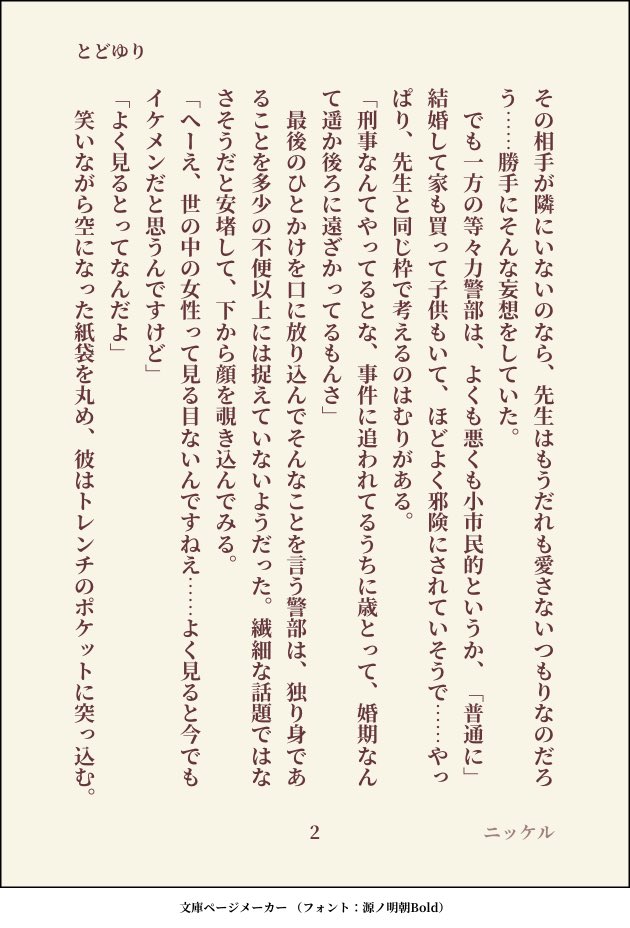 とどゆり

その相手が隣にいないのなら、先生はもうだれも愛さないつもりなのだろう……勝手にそんな妄想をしていた。

でも一方の等々力警部は、よくも悪くも小市民的というか、「普通に」結婚して家も買って子供もいて、ほどよく邪険にされていそうで……やっぱり、先生と同じ枠で考えるのはむりがある。

「刑事なんてやってるとな、事件に追われてるうちに歳とって、婚期なんて遥か後ろに遠ざかってるもんさ」

最後のひとかけを口に放り込んでそんなことを言う警部は、独り身であることを多少の不便以上には捉えていないようだった。繊細な話題ではなさそうだと安堵して、下から顔を覗き込んでみる。

「へーえ、世の中の女性って見る目ないんですねえ……よく見ると今でもイケメンだと思うんですけど」

「よく見るとってなんだよ」

笑いながら空になった紙袋を丸め、彼はトレンチのポケットに突っ込む。

2

ニッケル

文庫ページメーカー（フォント：源ノ明朝Bold）